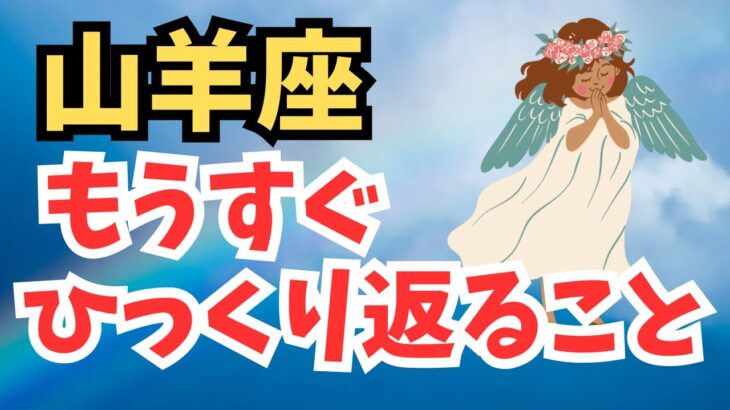 山羊座
もうすぐ
ひっくり返ること